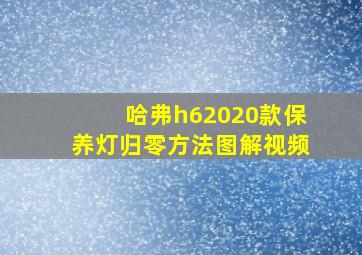 哈弗h62020款保养灯归零方法图解视频